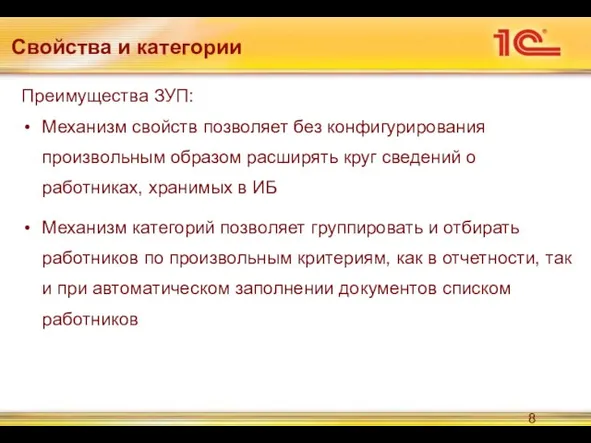 Свойства и категории

1С

Преимущества ЗУП:

• Механизм свойств позволяет без конфигурирования произвольным образом расширять круг сведений о работниках, хранимых в ИБ

• Механизм категорий позволяет группировать и отбирать работников по произвольным критериям, как в отчетности, так и при автоматическом заполнении документов списком работников

8